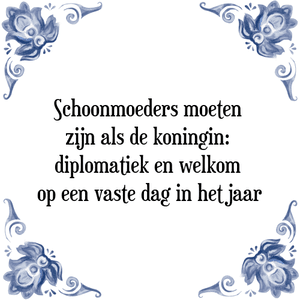 Schoonmoeders moeten zijn als de koningin: diplomatiek en welkom op een vaste dag in het jaar